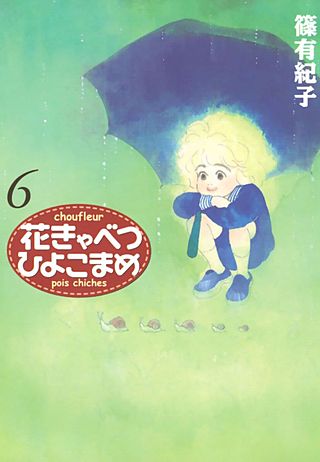 篠有紀子

6

choufleur
花きゃべつ
ひよこまめ
pois chiches